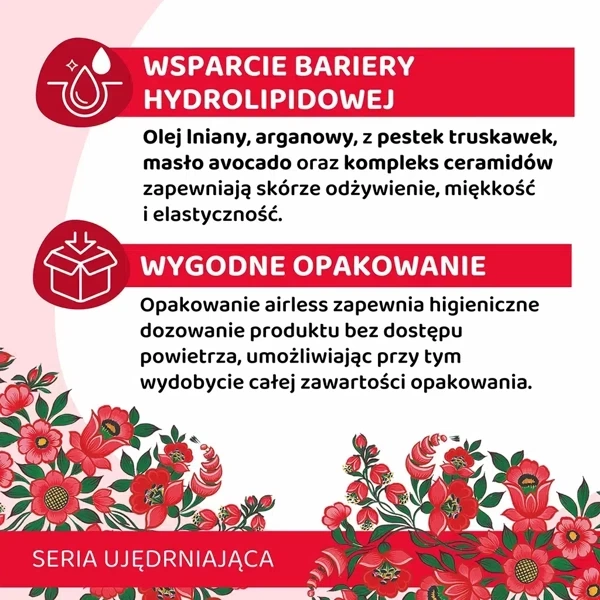 WSPARCIE BARIERY HYDROLIPIDOWEJ

Olej lniany, arganowy, z pestek truskawek, masło avocado oraz kompleks ceramidów zapewniają skórze odżywienie, miękkość i elastyczność.

WYGODNE OPAKOWANIE

Opakowanie airless zapewnia higieniczne dozowanie produktu bez dostępu powietrza, umożliwiając przy tym wydobycie całej zawartości opakowania.

SERIA UJĘDRNIAJĄCA